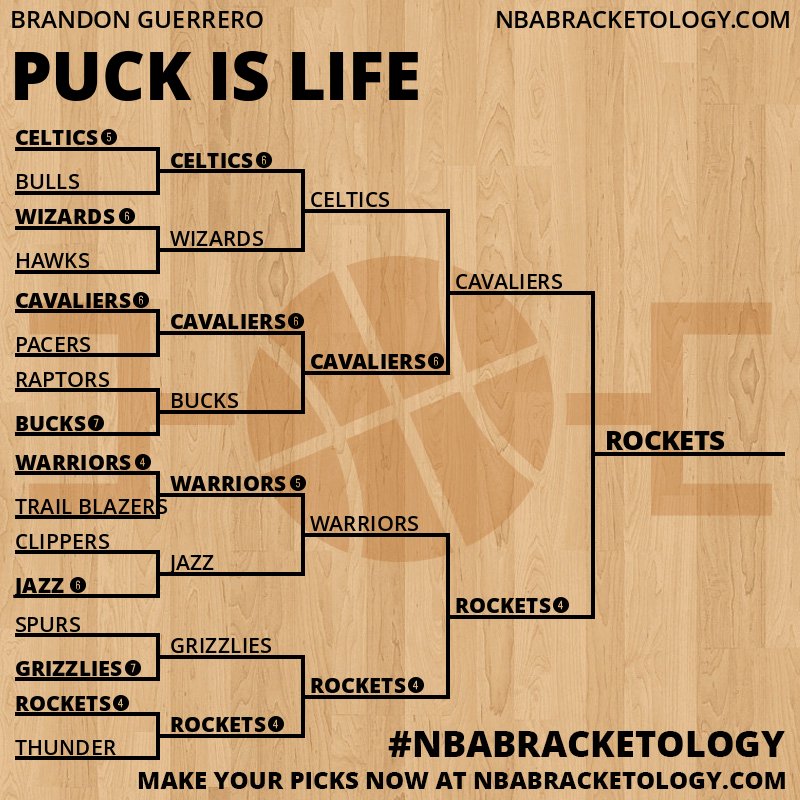 BRANDON GUERRERO
NBABRACKETOLOGY.COM

PUCK IS LIFE

CELTICS 5
BULLS
WIZARDS 6
HAWKS
CAVALIERS 6
PACERS
RAPTORS
BUCKS 7
WARRIORS 4
TRAIL BLAZERS
CLIPPERS
JAZZ 6
SPURS
GRIZZLIES 7
ROCKETS 4
THUNDER

CELTICS 6
WIZARDS
CAVALIERS 6
BUCKS
WARRIORS 5
JAZZ
GRIZZLIES
ROCKETS 4

CELTICS
CAVALIERS 6
WARRIORS
ROCKETS 4

CAVALIERS
ROCKETS 4

ROCKETS

#NBABRACKETOLOGY
MAKE YOUR PICKS NOW AT NBABRACKETOLOGY.COM